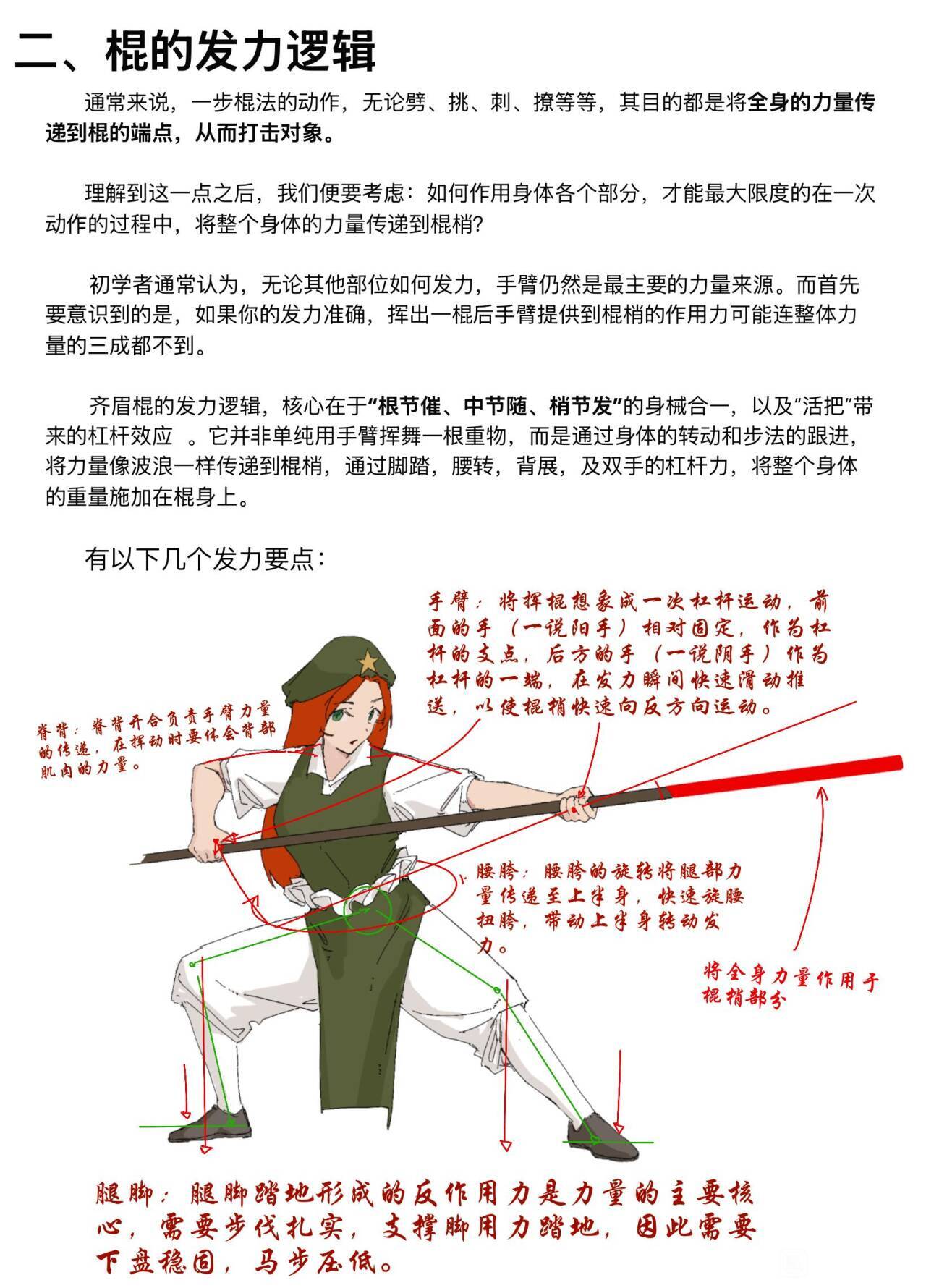 二、棍的发力逻辑

通常来说，一步棍法的动作，无论劈、挑、刺、撩等等，其目的都是将全身的力量传递到棍的端点，从而打击对象。

理解到这一点之后，我们便要考虑：如何作用身体各个部分，才能最大限度的在一次动作的过程中，将整个身体的力量传递到棍梢？

初学者通常认为，无论其他部位如何发力，手臂仍然是最主要的力量来源。而首先要意识到的是，如果你的发力准确，挥出一棍后手臂提供到棍梢的作用力可能连整体力量的三成都不到。

齐眉棍的发力逻辑，核心在于“根节催、中节随、梢节发”的身械合一，以及“活把”带来的杠杆效应 。它并非单纯用手臂挥舞一根重物，而是通过身体的转动和步法的跟进，将力量像波浪一样传递到棍梢，通过脚踏，腰转，背展，及双手的杠杆力，将整个身体的重量施加在棍身上。

有以下几个发力要点：

手臂：将挥棍想象成一次杠杆运动，前面的手（一说阳手）相对固定，作为杠杆的支点，后方的手（一说阴手）作为杠杆的一端，在发力瞬间快速滑动推送，以使棍梢快速向反方向运动。

脊背：脊背开合负责手臂力量的传递，在挥动时要体会背部肌肉的力量。

腰胯：腰胯的旋转将腿部力量传递至上半身，快速旋腰扭胯，带动上半身转动发力。

将全身力量作用于棍梢部分

腿脚：腿脚踏地形成的反作用力是力量的主要核心，需要步伐扎实，支撑脚用力踏地，因此需要下盘稳固，马步压低。